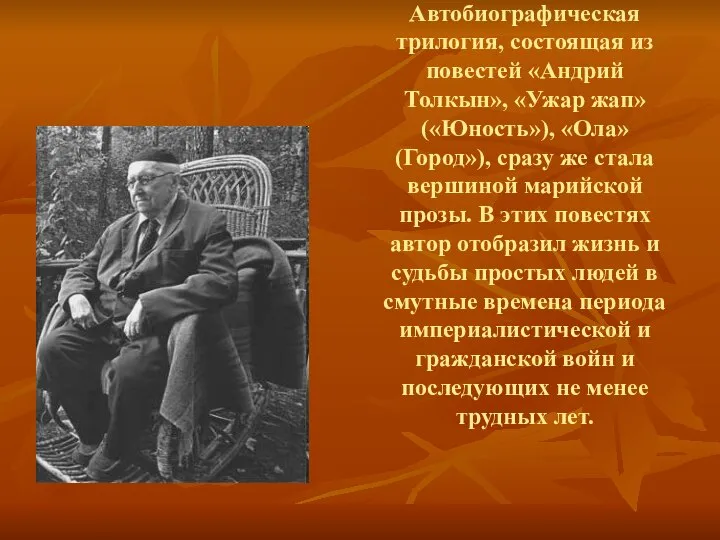 Автобиографическая трилогия, состоящая из повестей «Андрий Толкын», «Ужар жап» («Юность»), «Ола» (Город»), сразу же стала вершиной марийской прозы. В этих повестях автор отобразил жизнь и судьбы простых людей в смутные времена периода империалистической и гражданской войн и последующих не менее трудных лет.